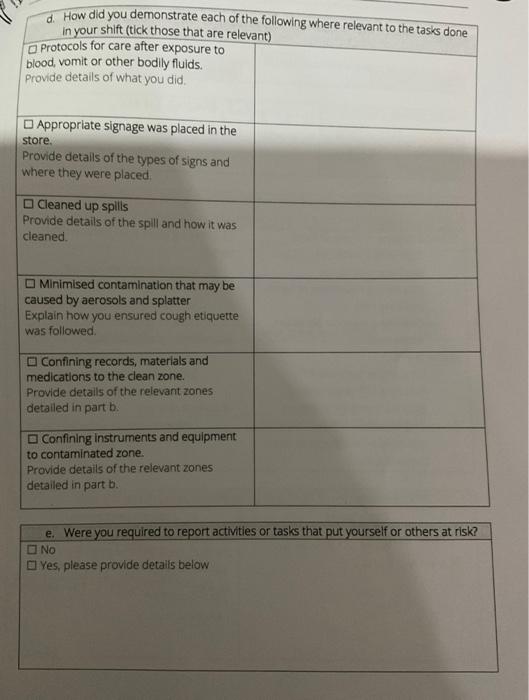 d. How did you demonstrate each of the following where relevant to the tasks done in your shift (tick those that are relevant)

| | |
|---|---|
| ☐ Protocols for care after exposure to blood, vomit or other bodily fluids. Provide details of what you did. | |
| ☐ Appropriate signage was placed in the store. Provide details of the types of signs and where they were placed. | |
| ☐ Cleaned up spills Provide details of the spill and how it was cleaned. | |
| ☐ Minimised contamination that may be caused by aerosols and splatter Explain how you ensured cough etiquette was followed. | |
| ☐ Confining records, materials and medications to the clean zone. Provide details of the relevant zones detailed in part b. | |
| ☐ Confining instruments and equipment to contaminated zone. Provide details of the relevant zones detailed in part b. | |

e. Were you required to report activities or tasks that put yourself or others at risk?
☐ No
☐ Yes, please provide details below